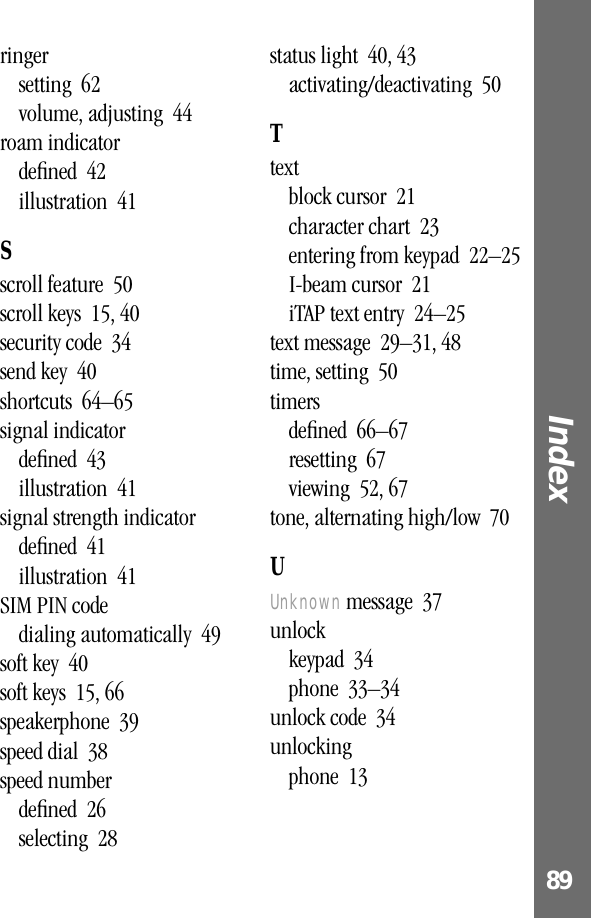 ringer
setting 62
volume, adjusting 44
roam indicator
defined 42
illustration 41

S
scroll feature 50
scroll keys 15, 40
security code 34
send key 40
shortcuts 64–65
signal indicator
defined 43
illustration 41
signal strength indicator
defined 41
illustration 41
SIM PIN code
dialing automatically 49
soft key 40
soft keys 15, 66
speakerphone 39
speed dial 38
speed number
defined 26
selecting 28

status light 40, 43
activating/deactivating 50

T
text
block cursor 21
character chart 23
entering from keypad 22–25
I-beam cursor 21
iTAP text entry 24–25
text message 29–31, 48
time, setting 50
timers
defined 66–67
resetting 67
viewing 52, 67
tone, alternating high/low 70

U
Unknown message 37
unlock
keypad 34
phone 33–34
unlock code 34
unlocking
phone 13

Index

89